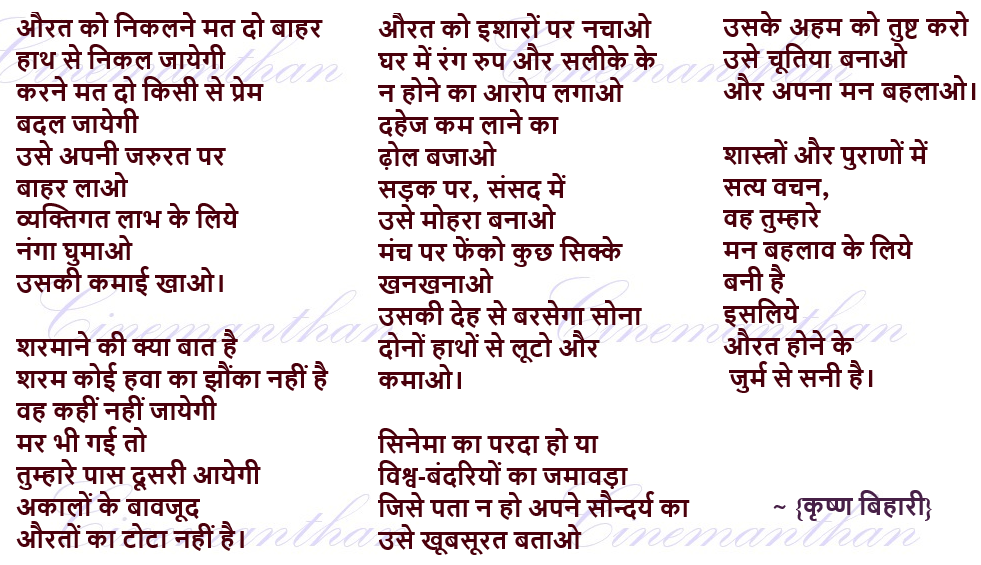 औरत को निकलने मत दो बाहर
हाथ से निकल जायेगी
करने मत दो किसी से प्रेम
बदल जायेगी
उसे अपनी जरुरत पर
बाहर लाओ
व्यक्तिगत लाभ के लिये
नंगा घुमाओ
उसकी कमाई खाओ।

शरमाने की क्या बात है
शरम कोई हवा का झौंका नहीं है
वह कहीं नहीं जायेगी
मर भी गई तो
तुम्हारे पास दूसरी आयेगी
अकालों के बावजूद
औरतों का टोटा नहीं है।

औरत को इशारों पर नचाओ
घर में रंग रुप और सलीके के
न होने का आरोप लगाओ
दहेज कम लाने का
ढ़ोल बजाओ
सड़क पर, संसद में
उसे मोहरा बनाओ
मंच पर फेंको कुछ सिक्के
खनखनाओ
उसकी देह से बरसेगा सोना
दोनों हाथों से लूटो और
कमाओ।

सिनेमा का परदा हो या
विश्व-बंदरियों का जमावड़ा
जिसे पता न हो अपने सौन्दर्य का
उसे खूबसूरत बताओ

उसके अहम को तुष्ट करो
उसे चूतिया बनाओ
और अपना मन बहलाओ।

शास्त्रों और पुराणों में
सत्य वचन,
वह तुम्हारे
मन बहलाव के लिये
बनी है
इसलिये
औरत होने के
जुर्म से सनी है।

~ {कृष्ण बिहारी}

Cinemanthan